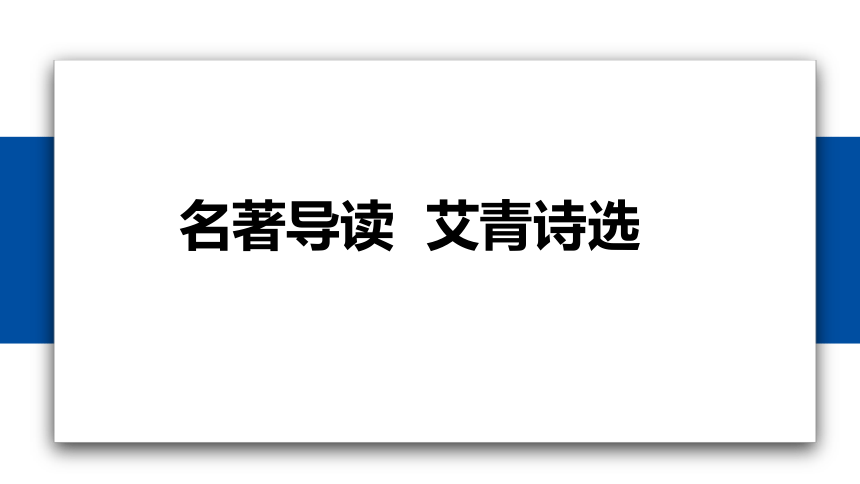 名著导读 艾青诗选